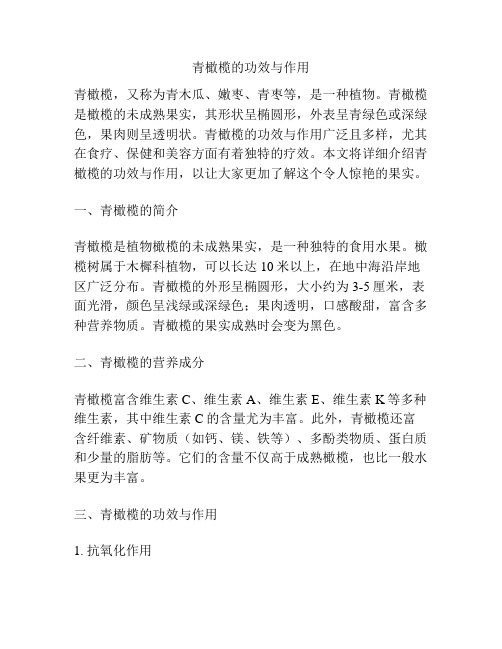 青橄榄的功效与作用

青橄榄，又称为青木瓜、嫩枣、青枣等，是一种植物。青橄榄是橄榄的未成熟果实，其形状呈椭圆形，外表呈青绿色或深绿色，果肉则呈透明状。青橄榄的功效与作用广泛且多样，尤其在食疗、保健和美容方面有着独特的疗效。本文将详细介绍青橄榄的功效与作用，以让大家更加了解这个令人惊艳的果实。

一、青橄榄的简介

青橄榄是植物橄榄的未成熟果实，是一种独特的食用水果。橄榄树属于木樨科植物，可以长达 10 米以上，在地中海沿岸地区广泛分布。青橄榄的外形呈椭圆形，大小约为 3-5 厘米，表面光滑，颜色呈浅绿或深绿色；果肉透明，口感酸甜，富含多种营养物质。青橄榄的果实成熟时会变为黑色。

二、青橄榄的营养成分

青橄榄富含维生素 C、维生素 A、维生素 E、维生素 K 等多种维生素，其中维生素 C 的含量尤为丰富。此外，青橄榄还富含纤维素、矿物质（如钙、镁、铁等）、多酚类物质、蛋白质和少量的脂肪等。它们的含量不仅高于成熟橄榄，也比一般水果更为丰富。

三、青橄榄的功效与作用

1. 抗氧化作用